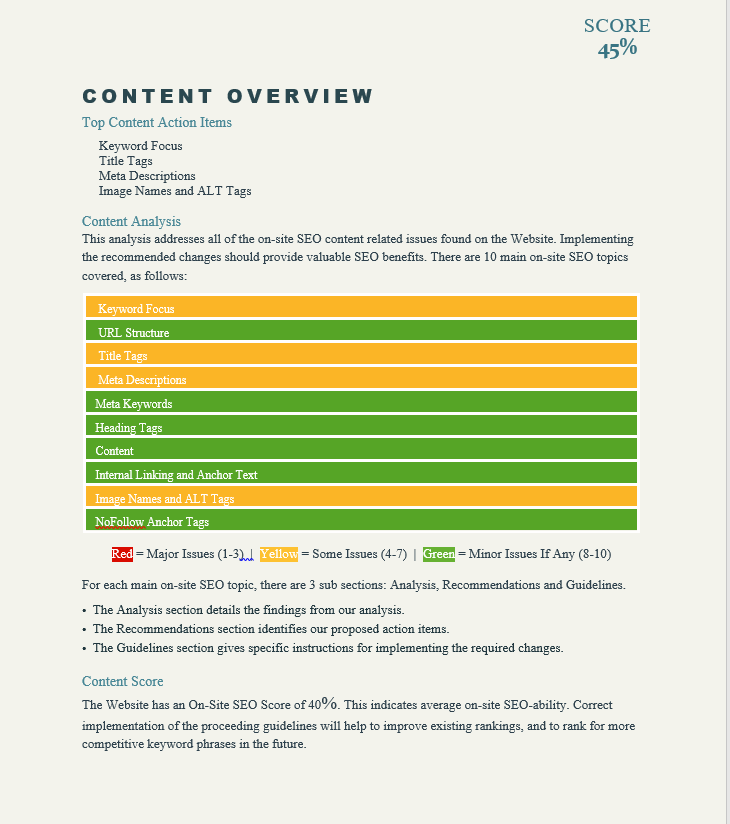 SCORE
45%

CONTENT OVERVIEW

Top Content Action Items

Keyword Focus
Title Tags
Meta Descriptions
Image Names and ALT Tags

Content Analysis

This analysis addresses all of the on-site SEO content related issues found on the Website. Implementing the recommended changes should provide valuable SEO benefits. There are 10 main on-site SEO topics covered, as follows:

Keyword Focus
URL Structure
Title Tags
Meta Descriptions
Meta Keywords
Heading Tags
Content
Internal Linking and Anchor Text
Image Names and ALT Tags
NoFollow Anchor Tags

Red = Major Issues (1-3) | Yellow = Some Issues (4-7) | Green = Minor Issues If Any (8-10)

For each main on-site SEO topic, there are 3 sub sections: Analysis, Recommendations and Guidelines.

• The Analysis section details the findings from our analysis.
• The Recommendations section identifies our proposed action items.
• The Guidelines section gives specific instructions for implementing the required changes.

Content Score

The Website has an On-Site SEO Score of 40%. This indicates average on-site SEO-ability. Correct implementation of the proceeding guidelines will help to improve existing rankings, and to rank for more competitive keyword phrases in the future.